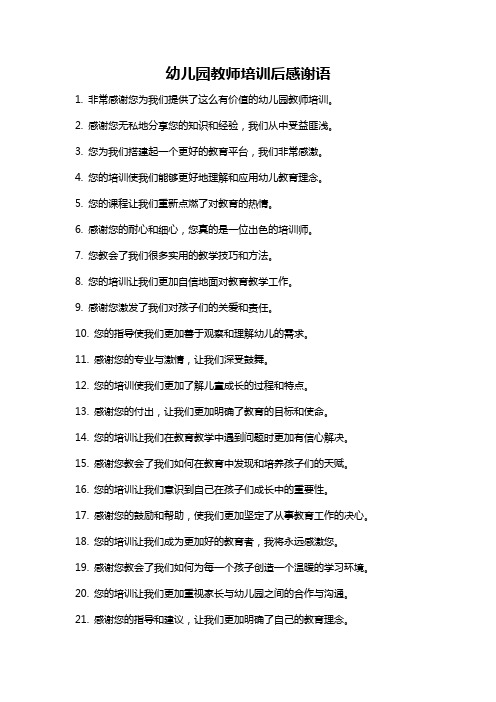 幼儿园教师培训后感谢语

1. 非常感谢您为我们提供了这么有价值的幼儿园教师培训。

2. 感谢您无私地分享您的知识和经验，我们从中受益匪浅。

3. 您为我们搭建起一个更好的教育平台，我们非常感激。

4. 您的培训使我们能够更好地理解和应用幼儿教育理念。

5. 您的课程让我们重新点燃了对教育的热情。

6. 感谢您的耐心和细心，您真的是一位出色的培训师。

7. 您教会了我们很多实用的教学技巧和方法。

8. 您的培训让我们更加自信地面对教育教学工作。

9. 感谢您激发了我们对孩子们的关爱和责任。

10. 您的指导使我们更加善于观察和理解幼儿的需求。

11. 感谢您的专业与激情，让我们深受鼓舞。

12. 您的培训使我们更加了解儿童成长的过程和特点。

13. 感谢您的付出，让我们更加明确了教育的目标和使命。

14. 您的培训让我们在教育教学中遇到问题时更加有信心解决。

15. 感谢您教会了我们如何在教育中发现和培养孩子们的天赋。

16. 您的培训让我们意识到自己在孩子们成长中的重要性。

17. 感谢您的鼓励和帮助，使我们更加坚定了从事教育工作的决心。

18. 您的培训让我们成为更加好的教育者，我将永远感激您。

19. 感谢您教会了我们如何为每一个孩子创造一个温暖的学习环境。

20. 您的培训让我们更加重视家长与幼儿园之间的合作与沟通。

21. 感谢您的指导和建议，让我们更加明确了自己的教育理念。